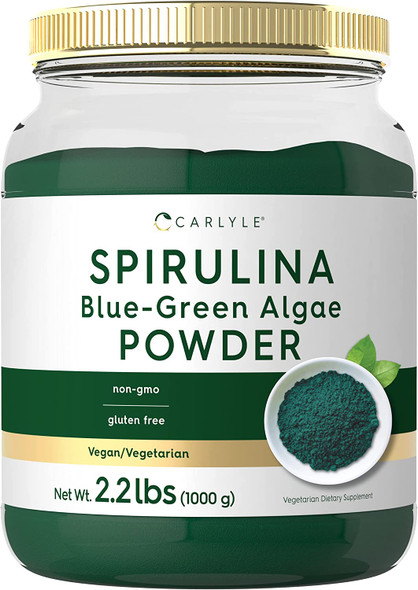 CARLYLE®

SPIRULINA
Blue-Green Algae
POWDER

non-gmo

gluten free

Vegan/Vegetarian

Net Wt. 2.2 lbs (1000 g)

Vegetarian Dietary Supplement